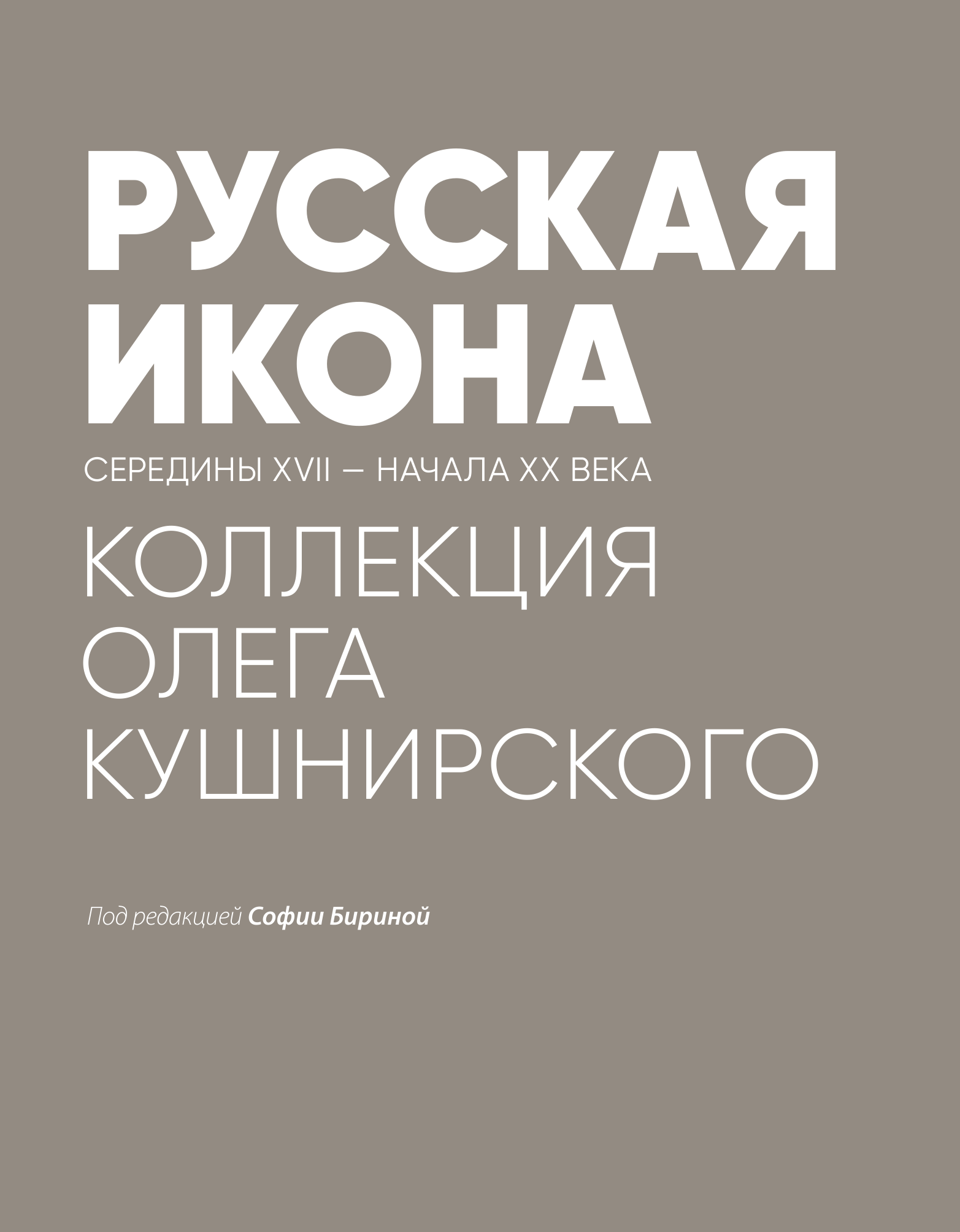 РУССКАЯ
ИКОНА
СЕРЕДИНЫ XVII – НАЧАЛА XX ВЕКА
КОЛЛЕКЦИЯ
ОЛЕГА
КУШНИРСКОГО

Под редакцией Софии Бириной